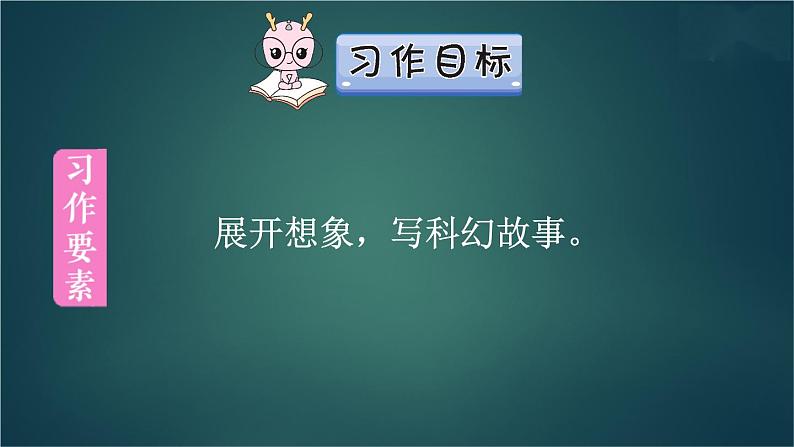 习作目标

习作要素

展开想象，写科幻故事。